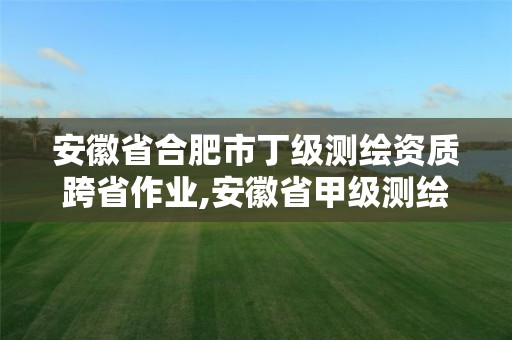 安徽省合肥市丁级测绘资质跨省作业,安徽省甲级测绘